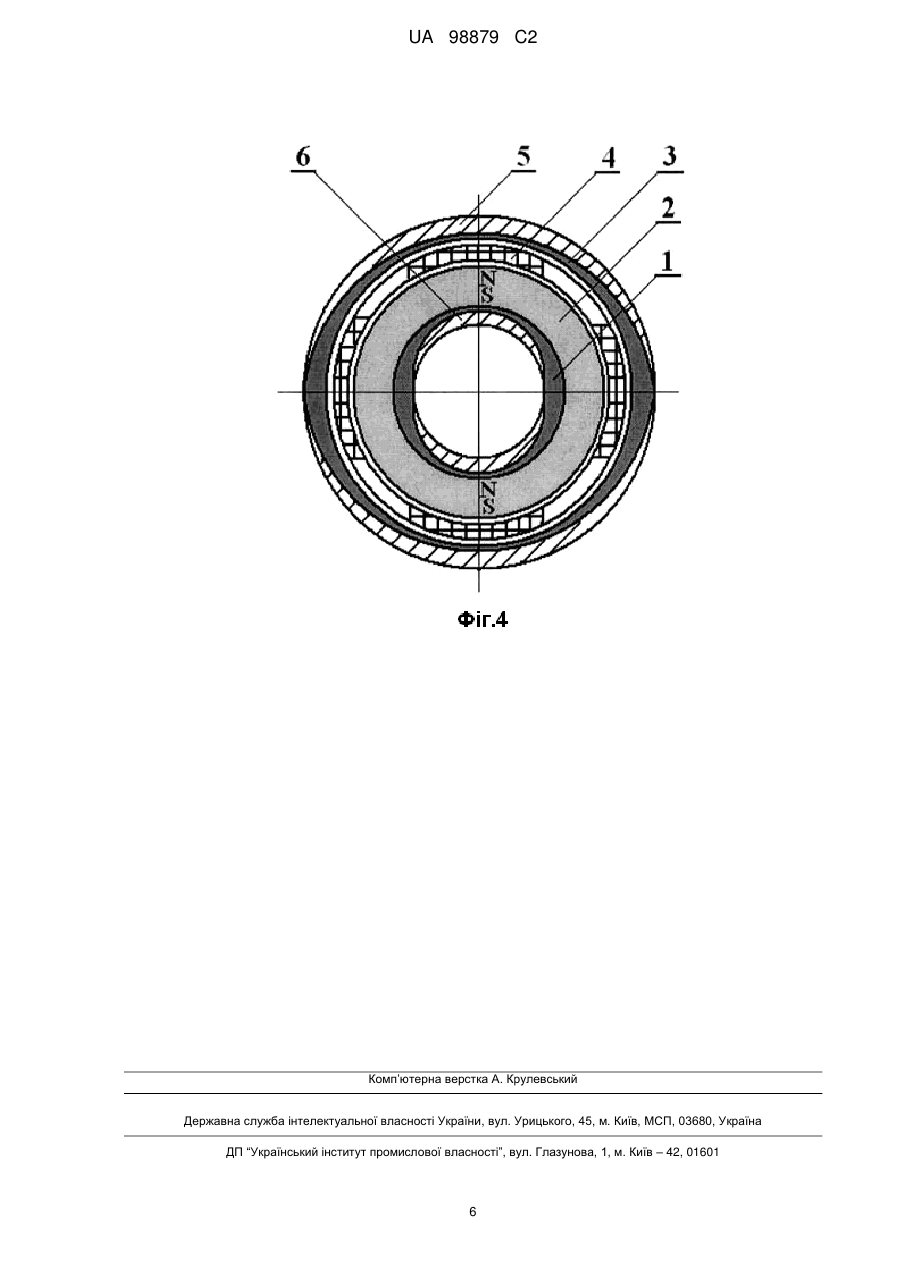 UA 98879 C2

6
5
4
3
2
1

N
S

N
S

Фіг.4

Комп'ютерна верстка А. Крулевський

Державна служба інтелектуальної власності України, вул. Урицького, 45, м. Київ, МСП, 03680, Україна

ДП "Український інститут промислової власності", вул. Глазунова, 1, м. Київ – 42, 01601

6